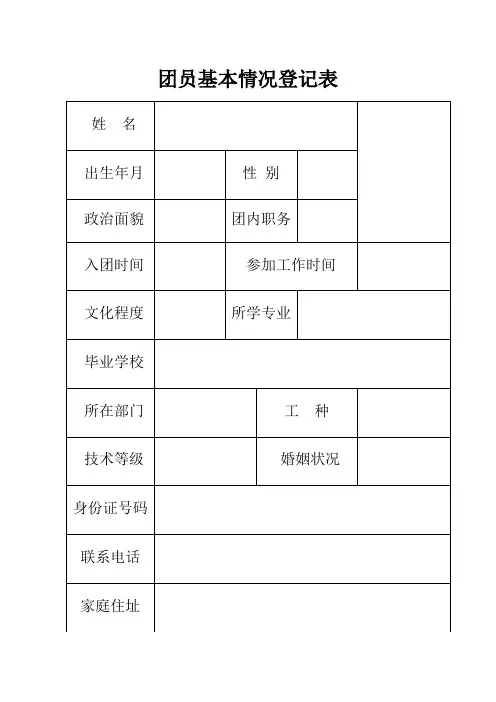 团员基本情况登记表

| 姓　名 | | | | |
|---|---|---|---|---|
| 出生年月 | | 性 别 | | |
| 政治面貌 | | 团内职务 | | |
| 入团时间 | | 参加工作时间 | | |
| 文化程度 | | 所学专业 | | |
| 毕业学校 | | | | |
| 所在部门 | | 工　种 | | |
| 技术等级 | | 婚姻状况 | | |
| 身份证号码 | | | | |
| 联系电话 | | | | |
| 家庭住址 | | | | |